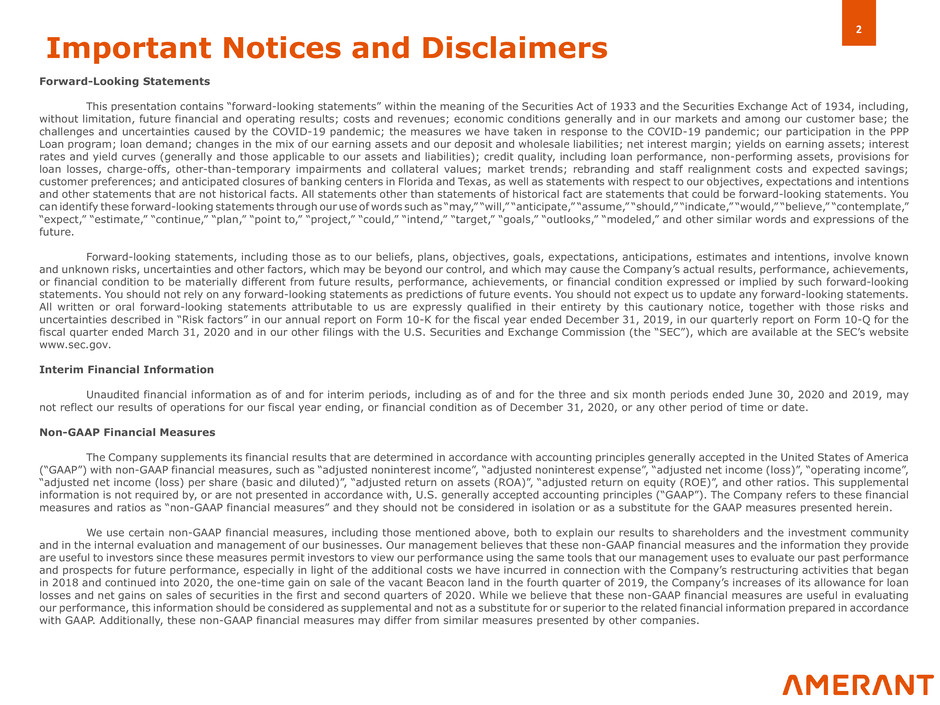 2

Important Notices and Disclaimers

Forward-Looking Statements

This presentation contains "forward-looking statements" within the meaning of the Securities Act of 1933 and the Securities Exchange Act of 1934, including, without limitation, future financial and operating results; costs and revenues; economic conditions generally and in our markets and among our customer base; the challenges and uncertainties caused by the COVID-19 pandemic; the measures we have taken in response to the COVID-19 pandemic; our participation in the PPP Loan program; loan demand; changes in the mix of our earning assets and our deposit and wholesale liabilities; net interest margin; yields on earning assets; interest rates and yield curves (generally and those applicable to our assets and liabilities); credit quality, including loan performance, non-performing assets, provisions for loan losses, charge-offs, other-than-temporary impairments and collateral values; market trends; rebranding and staff realignment costs and expected savings; customer preferences; and anticipated closures of banking centers in Florida and Texas, as well as statements with respect to our objectives, expectations and intentions and other statements that are not historical facts. All statements other than statements of historical fact are statements that could be forward-looking statements. You can identify these forward-looking statements through our use of words such as "may," "will," "anticipate," "assume," "should," "indicate," "would," "believe," "contemplate," "expect," "estimate," "continue," "plan," "point to," "project," "could," "intend," "target," "goals," "outlooks," "modeled," and other similar words and expressions of the future.

Forward-looking statements, including those as to our beliefs, plans, objectives, goals, expectations, anticipations, estimates and intentions, involve known and unknown risks, uncertainties and other factors, which may be beyond our control, and which may cause the Company's actual results, performance, achievements, or financial condition to be materially different from future results, performance, achievements, or financial condition expressed or implied by such forward-looking statements. You should not rely on any forward-looking statements as predictions of future events. You should not expect us to update any forward-looking statements. All written or oral forward-looking statements attributable to us are expressly qualified in their entirety by this cautionary notice, together with those risks and uncertainties described in "Risk factors" in our annual report on Form 10-K for the fiscal year ended December 31, 2019, in our quarterly report on Form 10-Q for the fiscal quarter ended March 31, 2020 and in our other filings with the U.S. Securities and Exchange Commission (the "SEC"), which are available at the SEC's website www.sec.gov.

Interim Financial Information

Unaudited financial information as of and for interim periods, including as of and for the three and six month periods ended June 30, 2020 and 2019, may not reflect our results of operations for our fiscal year ending, or financial condition as of December 31, 2020, or any other period of time or date.

Non-GAAP Financial Measures

The Company supplements its financial results that are determined in accordance with accounting principles generally accepted in the United States of America ("GAAP") with non-GAAP financial measures, such as "adjusted noninterest income", "adjusted noninterest expense", "adjusted net income (loss)", "operating income", "adjusted net income (loss) per share (basic and diluted)", "adjusted return on assets (ROA)", "adjusted return on equity (ROE)", and other ratios. This supplemental information is not required by, or are not presented in accordance with, U.S. generally accepted accounting principles ("GAAP"). The Company refers to these financial measures and ratios as "non-GAAP financial measures" and they should not be considered in isolation or as a substitute for the GAAP measures presented herein.

We use certain non-GAAP financial measures, including those mentioned above, both to explain our results to shareholders and the investment community and in the internal evaluation and management of our businesses. Our management believes that these non-GAAP financial measures and the information they provide are useful to investors since these measures permit investors to view our performance using the same tools that our management uses to evaluate our past performance and prospects for future performance, especially in light of the additional costs we have incurred in connection with the Company's restructuring activities that began in 2018 and continued into 2020, the one-time gain on sale of the vacant Beacon land in the fourth quarter of 2019, the Company's increases of its allowance for loan losses and net gains on sales of securities in the first and second quarters of 2020. While we believe that these non-GAAP financial measures are useful in evaluating our performance, this information should be considered as supplemental and not as a substitute for or superior to the related financial information prepared in accordance with GAAP. Additionally, these non-GAAP financial measures may differ from similar measures presented by other companies.

AMERANT